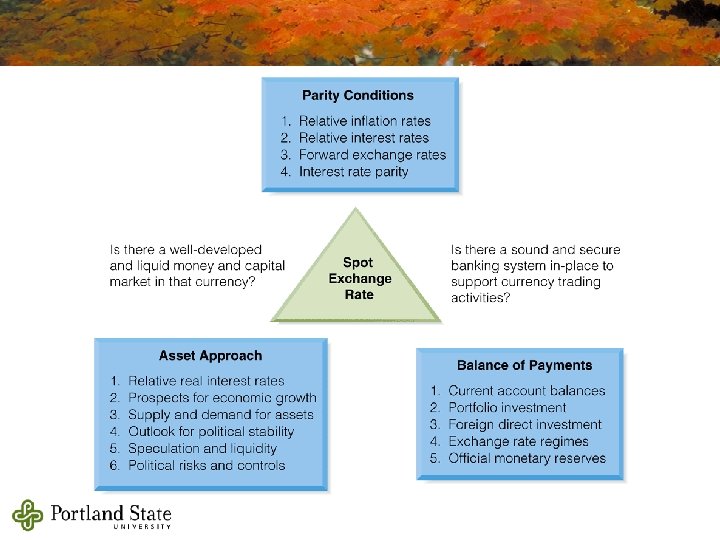 Parity Conditions

1. Relative inflation rates
2. Relative interest rates
3. Forward exchange rates
4. Interest rate parity

Is there a well-developed and liquid money and capital market in that currency?

Spot Exchange Rate

Is there a sound and secure banking system in-place to support currency trading activities?

Asset Approach

1. Relative real interest rates
2. Prospects for economic growth
3. Supply and demand for assets
4. Outlook for political stability
5. Speculation and liquidity
6. Political risks and controls

Balance of Payments

1. Current account balances
2. Portfolio investment
3. Foreign direct investment
4. Exchange rate regimes
5. Official monetary reserves

Portland State
UNIVERSITY